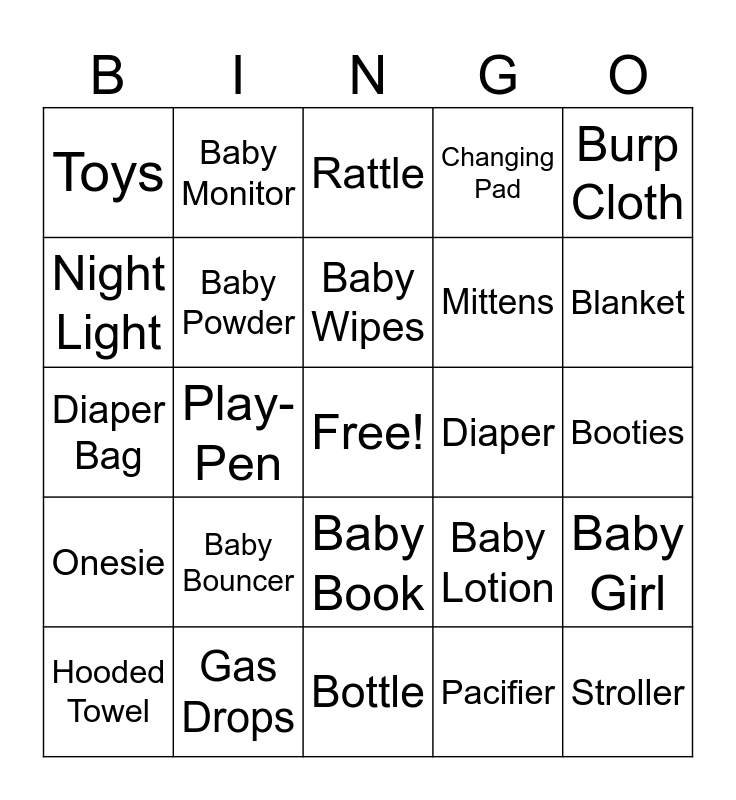 | B | I | N | G | O |
|---|---|---|---|---|
| Toys | Baby Monitor | Rattle | Changing Pad | Burp Cloth |
| Night Light | Baby Powder | Baby Wipes | Mittens | Blanket |
| Diaper Bag | Play-Pen | Free! | Diaper | Booties |
| Onesie | Baby Bouncer | Baby Book | Baby Lotion | Baby Girl |
| Hooded Towel | Gas Drops | Bottle | Pacifier | Stroller |